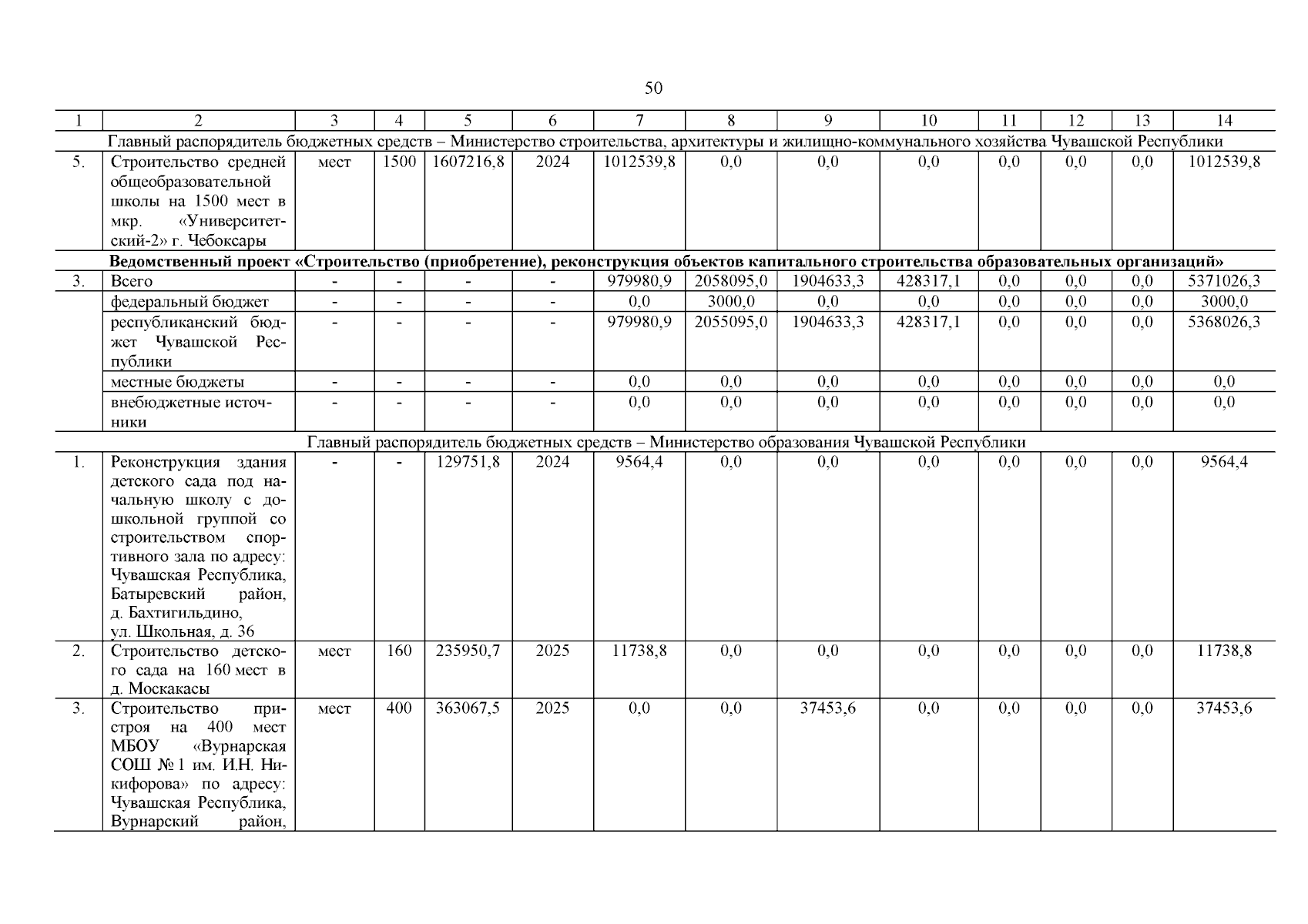 50

| 1 | 2 | 3 | 4 | 5 | 6 | 7 | 8 | 9 | 10 | 11 | 12 | 13 | 14 |
|---|---|---|---|---|---|---|---|---|---|---|---|---|---|
| Главный распорядитель бюджетных средств – Министерство строительства, архитектуры и жилищно-коммунального хозяйства Чувашской Республики | | | | | | | | | | | | | |
| 5. | Строительство средней общеобразовательной школы на 1500 мест в мкр. «Университетский-2» г. Чебоксары | мест | 1500 | 1607216,8 | 2024 | 1012539,8 | 0,0 | 0,0 | 0,0 | 0,0 | 0,0 | 0,0 | 1012539,8 |
| Ведомственный проект «Строительство (приобретение), реконструкция объектов капитального строительства образовательных организаций» | | | | | | | | | | | | | |
| 3. | Всего | - | - | - | - | 979980,9 | 2058095,0 | 1904633,3 | 428317,1 | 0,0 | 0,0 | 0,0 | 5371026,3 |
| | федеральный бюджет | - | - | - | - | 0,0 | 3000,0 | 0,0 | 0,0 | 0,0 | 0,0 | 0,0 | 3000,0 |
| | республиканский бюджет Чувашской Республики | - | - | - | - | 979980,9 | 2055095,0 | 1904633,3 | 428317,1 | 0,0 | 0,0 | 0,0 | 5368026,3 |
| | местные бюджеты | - | - | - | - | 0,0 | 0,0 | 0,0 | 0,0 | 0,0 | 0,0 | 0,0 | 0,0 |
| | внебюджетные источники | - | - | - | - | 0,0 | 0,0 | 0,0 | 0,0 | 0,0 | 0,0 | 0,0 | 0,0 |
| Главный распорядитель бюджетных средств – Министерство образования Чувашской Республики | | | | | | | | | | | | | |
| 1. | Реконструкция здания детского сада под начальную школу с дошкольной группой со строительством спортивного зала по адресу: Чувашская Республика, Батыревский район, д. Бахтигильдино, ул. Школьная, д. 36 | - | - | 129751,8 | 2024 | 9564,4 | 0,0 | 0,0 | 0,0 | 0,0 | 0,0 | 0,0 | 9564,4 |
| 2. | Строительство детского сада на 160 мест в д. Москакасы | мест | 160 | 235950,7 | 2025 | 11738,8 | 0,0 | 0,0 | 0,0 | 0,0 | 0,0 | 0,0 | 11738,8 |
| 3. | Строительство пристроя на 400 мест МБОУ «Вурнарская СОШ № 1 им. И.Н. Никифорова» по адресу: Чувашская Республика, Вурнарский район, | мест | 400 | 363067,5 | 2025 | 0,0 | 0,0 | 37453,6 | 0,0 | 0,0 | 0,0 | 0,0 | 37453,6 |